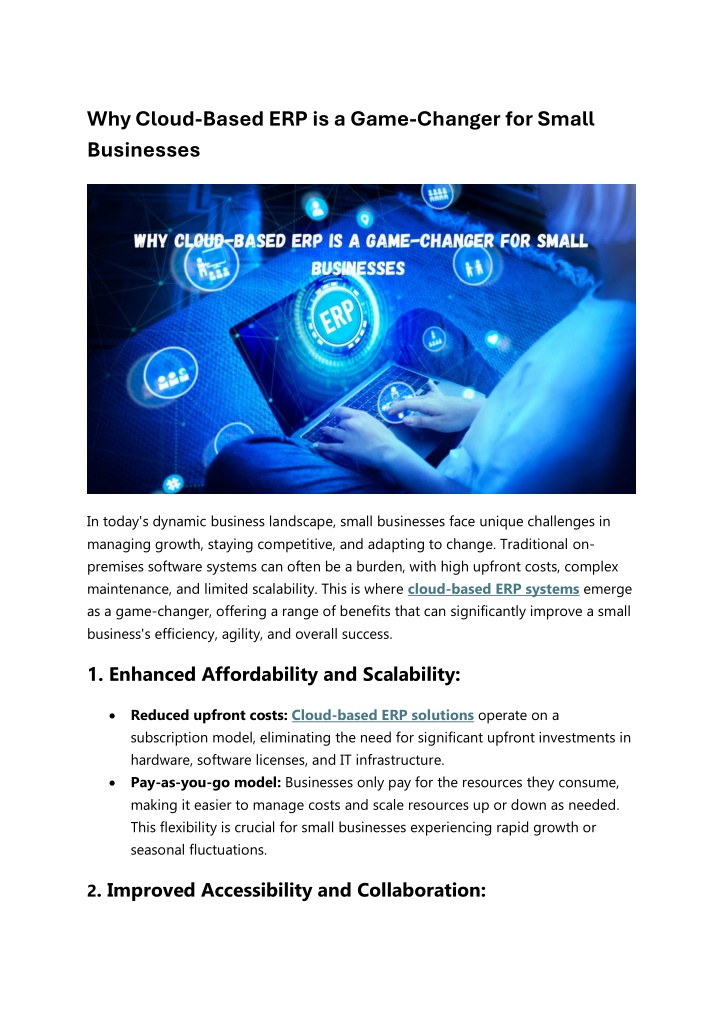 Why Cloud-Based ERP is a Game-Changer for Small Businesses

WHY CLOUD-BASED ERP IS A GAME-CHANGER FOR SMALL BUSINESSES

ERP

In today's dynamic business landscape, small businesses face unique challenges in managing growth, staying competitive, and adapting to change. Traditional on-premises software systems can often be a burden, with high upfront costs, complex maintenance, and limited scalability. This is where cloud-based ERP systems emerge as a game-changer, offering a range of benefits that can significantly improve a small business's efficiency, agility, and overall success.

1. Enhanced Affordability and Scalability:

• Reduced upfront costs: Cloud-based ERP solutions operate on a subscription model, eliminating the need for significant upfront investments in hardware, software licenses, and IT infrastructure.
• Pay-as-you-go model: Businesses only pay for the resources they consume, making it easier to manage costs and scale resources up or down as needed. This flexibility is crucial for small businesses experiencing rapid growth or seasonal fluctuations.

2. Improved Accessibility and Collaboration: